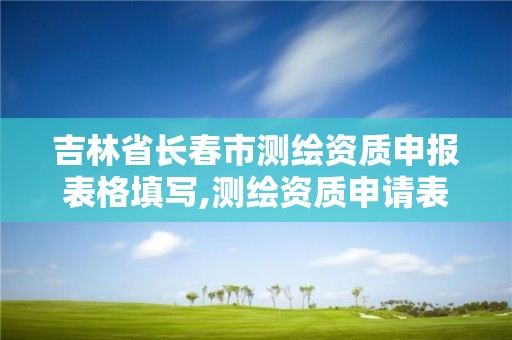 吉林省长春市测绘资质申报表格填写,测绘资质申请表